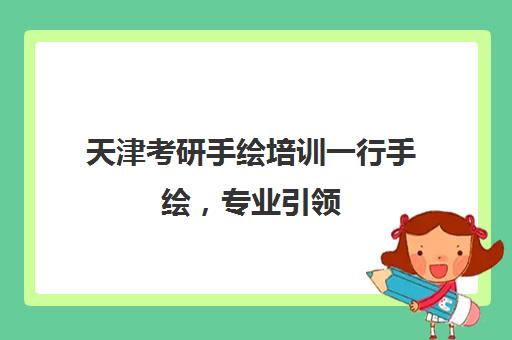 天津考研手绘培训一行手绘，专业引领